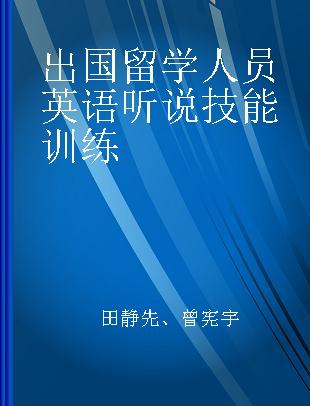 出国留学人员英语听说技能训练

田静先、曾宪宇